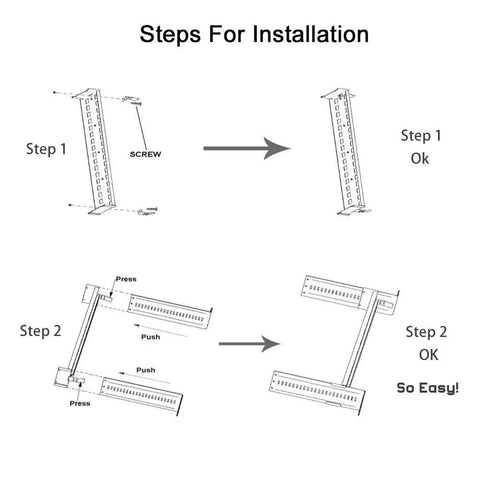 Steps For Installation

Step 1

SCREW

Step 1
Ok

Press

Step 2

Push

Push

Press

Step 2
OK

So Easy!